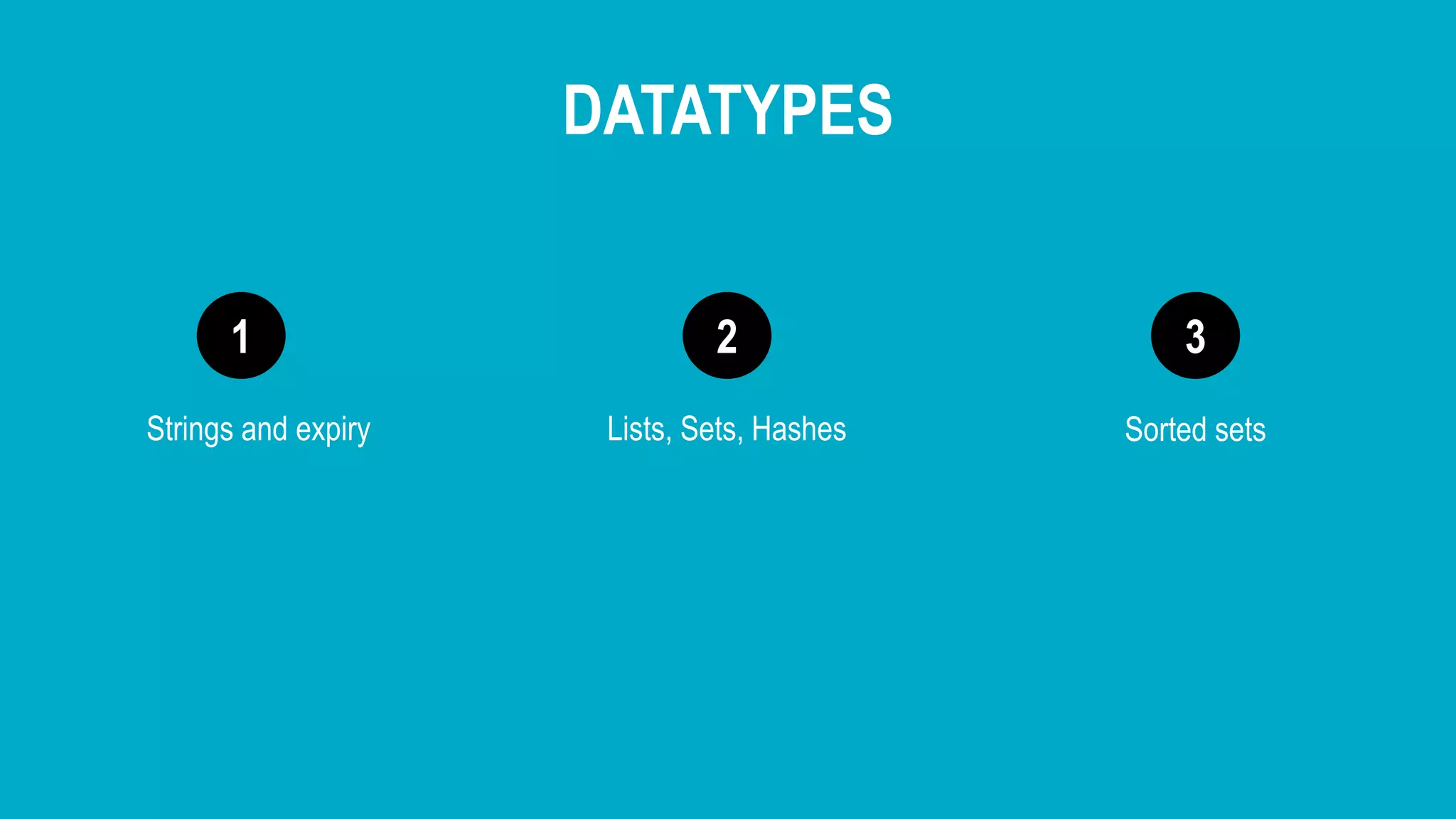 DATATYPES

1

Strings and expiry

2

Lists, Sets, Hashes

3

Sorted sets